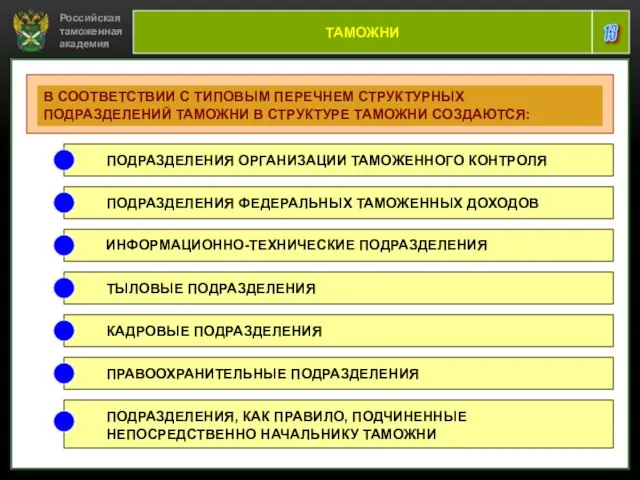 Российская таможенная академия

ТАМОЖНИ

13

В СООТВЕТСТВИИ С ТИПОВЫМ ПЕРЕЧНЕМ СТРУКТУРНЫХ ПОДРАЗДЕЛЕНИЙ ТАМОЖНИ В СТРУКТУРЕ ТАМОЖНИ СОЗДАЮТСЯ:

ПОДРАЗДЕЛЕНИЯ ОРГАНИЗАЦИИ ТАМОЖЕННОГО КОНТРОЛЯ

ПОДРАЗДЕЛЕНИЯ ФЕДЕРАЛЬНЫХ ТАМОЖЕННЫХ ДОХОДОВ

ИНФОРМАЦИОННО-ТЕХНИЧЕСКИЕ ПОДРАЗДЕЛЕНИЯ

ТЫЛОВЫЕ ПОДРАЗДЕЛЕНИЯ

КАДРОВЫЕ ПОДРАЗДЕЛЕНИЯ

ПРАВООХРАНИТЕЛЬНЫЕ ПОДРАЗДЕЛЕНИЯ

ПОДРАЗДЕЛЕНИЯ, КАК ПРАВИЛО, ПОДЧИНЕННЫЕ НЕПОСРЕДСТВЕННО НАЧАЛЬНИКУ ТАМОЖНИ